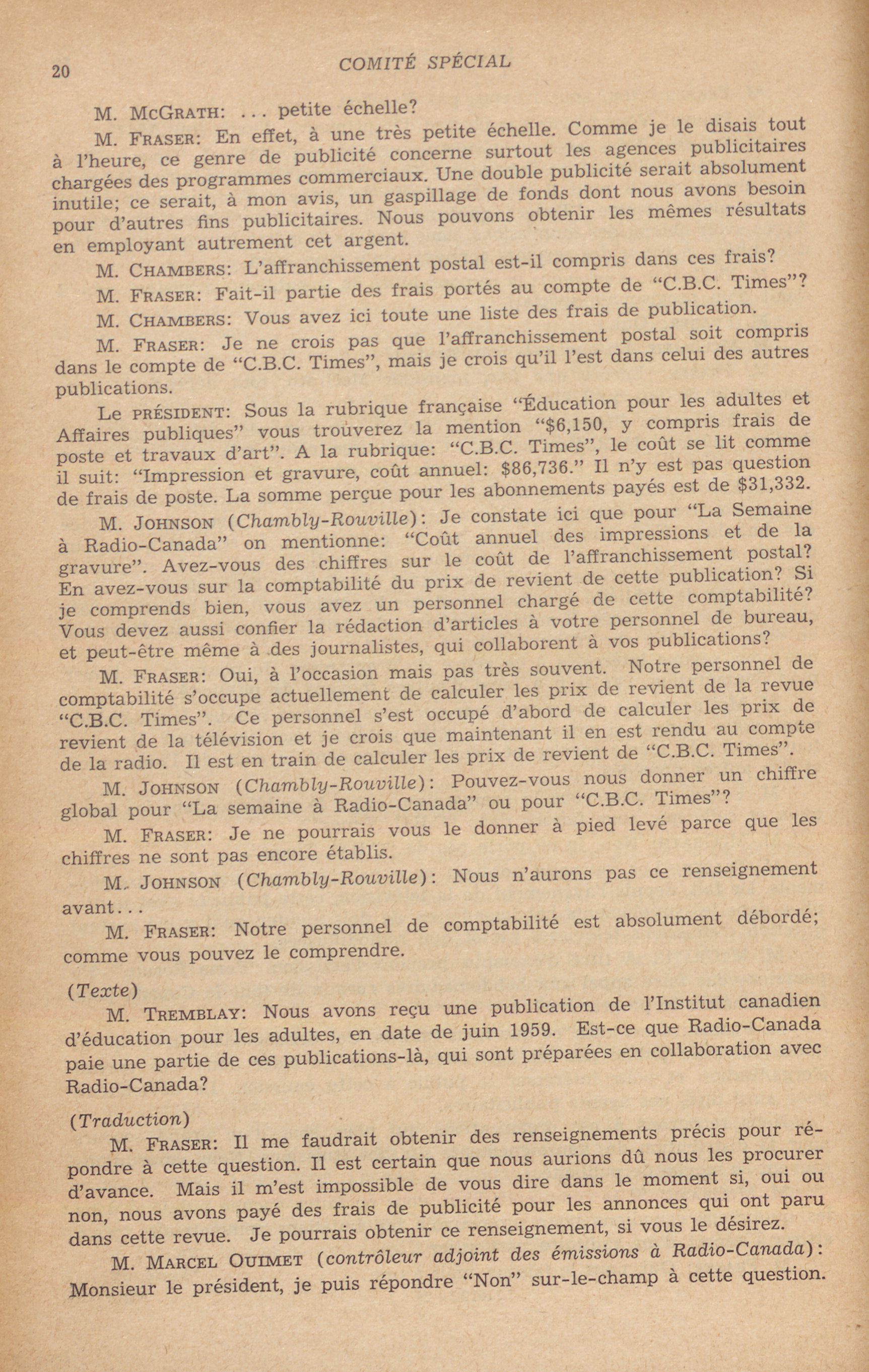 20

COMITÉ SPÉCIAL

M. McGrath: ... petite échelle?

M. Fraser: En effet, à une très petite échelle. Comme je le disais tout à l'heure, ce genre de publicité concerne surtout les agences publicitaires chargées des programmes commerciaux. Une double publicité serait absolument inutile; ce serait, à mon avis, un gaspillage de fonds dont nous avons besoin pour d'autres fins publicitaires. Nous pouvons obtenir les mêmes résultats en employant autrement cet argent.

M. Chambers: L'affranchissement postal est-il compris dans ces frais?

M. Fraser: Fait-il partie des frais portés au compte de "C.B.C. Times"?

M. Chambers: Vous avez ici toute une liste des frais de publication.

M. Fraser: Je ne crois pas que l'affranchissement postal soit compris dans le compte de "C.B.C. Times", mais je crois qu'il l'est dans celui des autres publications.

Le président: Sous la rubrique française "Éducation pour les adultes et Affaires publiques" vous trouverez la mention "$6,150, y compris frais de poste et travaux d'art". A la rubrique: "C.B.C. Times", le coût se lit comme il suit: "Impression et gravure, coût annuel: $86,736." Il n'y est pas question de frais de poste. La somme perçue pour les abonnements payés est de $31,332.

M. Johnson (Chambly-Rouville): Je constate ici que pour "La Semaine à Radio-Canada" on mentionne: "Coût annuel des impressions et de la gravure". Avez-vous des chiffres sur le coût de l'affranchissement postal? En avez-vous sur la comptabilité du prix de revient de cette publication? Si je comprends bien, vous avez un personnel chargé de cette comptabilité? Vous devez aussi confier la rédaction d'articles à votre personnel de bureau, et peut-être même à des journalistes, qui collaborent à vos publications?

M. Fraser: Oui, à l'occasion mais pas très souvent. Notre personnel de comptabilité s'occupe actuellement de calculer les prix de revient de la revue "C.B.C. Times". Ce personnel s'est occupé d'abord de calculer les prix de revient de la télévision et je crois que maintenant il en est rendu au compte de la radio. Il est en train de calculer les prix de revient de "C.B.C. Times".

M. Johnson (Chambly-Rouville): Pouvez-vous nous donner un chiffre global pour "La semaine à Radio-Canada" ou pour "C.B.C. Times"?

M. Fraser: Je ne pourrais vous le donner à pied levé parce que les chiffres ne sont pas encore établis.

M. Johnson (Chambly-Rouville): Nous n'aurons pas ce renseignement avant...

M. Fraser: Notre personnel de comptabilité est absolument débordé; comme vous pouvez le comprendre.

(Texte)

M. Tremblay: Nous avons reçu une publication de l'Institut canadien d'éducation pour les adultes, en date de juin 1959. Est-ce que Radio-Canada paie une partie de ces publications-là, qui sont préparées en collaboration avec Radio-Canada?

(Traduction)

M. Fraser: Il me faudrait obtenir des renseignements précis pour répondre à cette question. Il est certain que nous aurions dû nous les procurer d'avance. Mais il m'est impossible de vous dire dans le moment si, oui ou non, nous avons payé des frais de publicité pour les annonces qui ont paru dans cette revue. Je pourrais obtenir ce renseignement, si vous le désirez.

M. Marcel Ouimet (contrôleur adjoint des émissions à Radio-Canada): Monsieur le président, je puis répondre "Non" sur-le-champ à cette question.